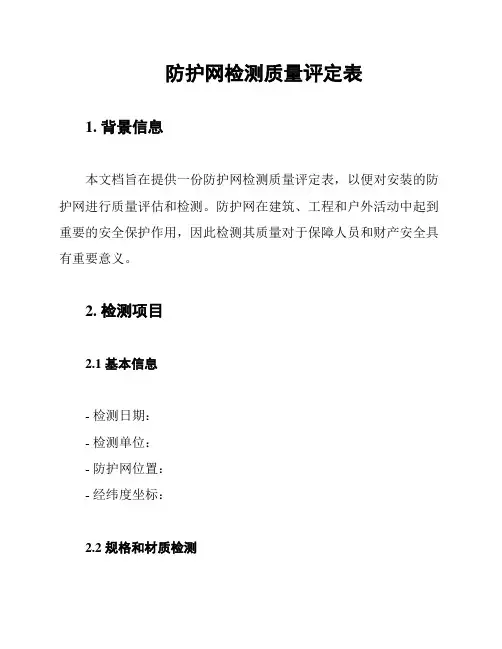 防护网检测质量评定表

1. 背景信息

本文档旨在提供一份防护网检测质量评定表，以便对安装的防护网进行质量评估和检测。防护网在建筑、工程和户外活动中起到重要的安全保护作用，因此检测其质量对于保障人员和财产安全具有重要意义。

2. 检测项目

2.1 基本信息

- 检测日期：
- 检测单位：
- 防护网位置：
- 经纬度坐标：

2.2 规格和材质检测